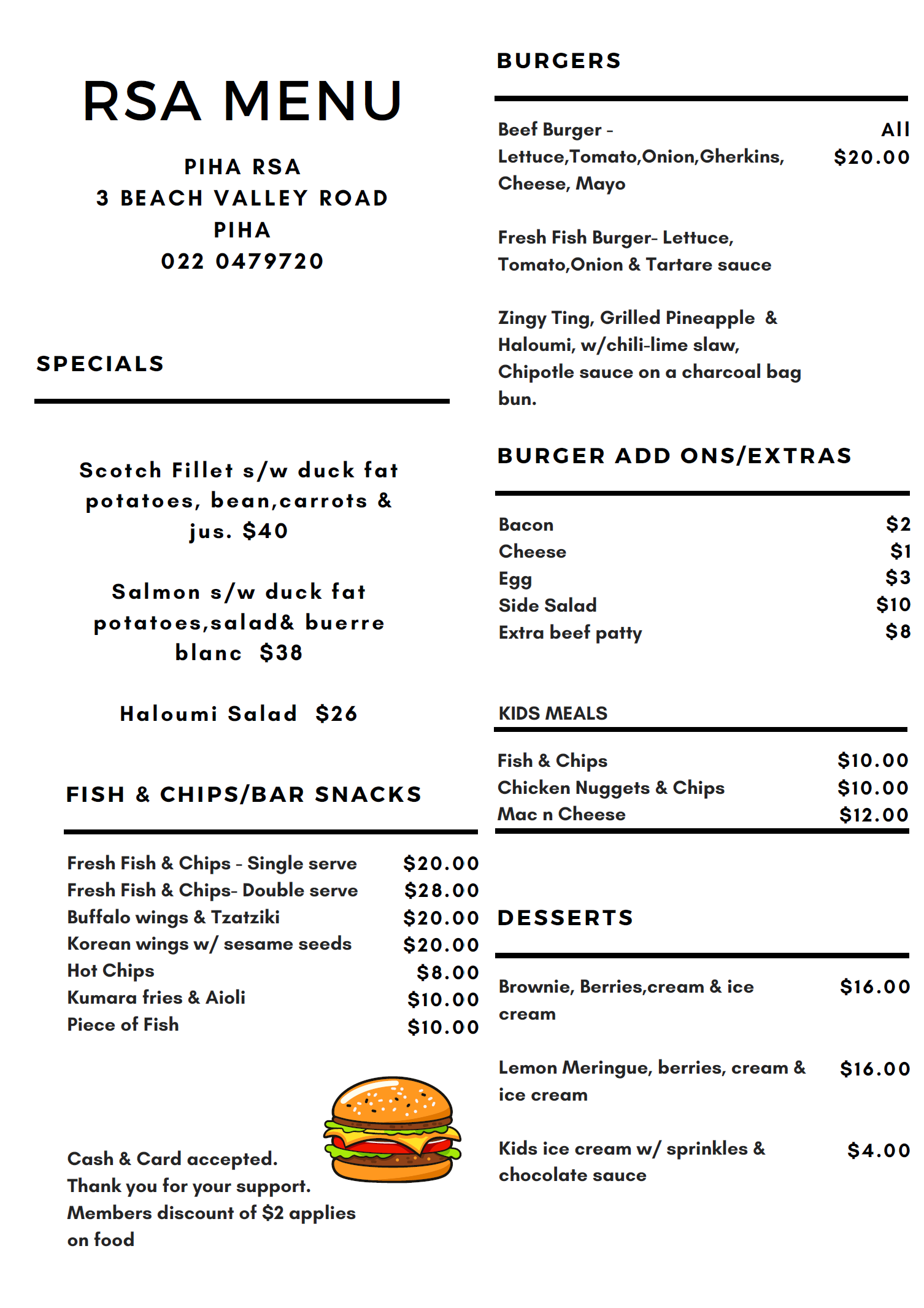 RSA MENU

PIHA RSA
3 BEACH VALLEY ROAD
PIHA
022 0479720

SPECIALS

Scotch Fillet s/w duck fat potatoes, bean,carrots & jus. $40

Salmon s/w duck fat potatoes,salad& buerre blanc $38

Haloumi Salad $26

FISH & CHIPS/BAR SNACKS

| | |
|---|---|
| Fresh Fish & Chips - Single serve | $20.00 |
| Fresh Fish & Chips- Double serve | $28.00 |
| Buffalo wings & Tzatziki | $20.00 |
| Korean wings w/ sesame seeds | $20.00 |
| Hot Chips | $8.00 |
| Kumara fries & Aioli | $10.00 |
| Piece of Fish | $10.00 |

Cash & Card accepted.
Thank you for your support.
Members discount of $2 applies on food

BURGERS

Beef Burger - Lettuce,Tomato,Onion,Gherkins, Cheese, Mayo

All $20.00

Fresh Fish Burger- Lettuce, Tomato,Onion & Tartare sauce

Zingy Ting, Grilled Pineapple & Haloumi, w/chili-lime slaw, Chipotle sauce on a charcoal bag bun.

BURGER ADD ONS/EXTRAS

| | |
|---|---|
| Bacon | $2 |
| Cheese | $1 |
| Egg | $3 |
| Side Salad | $10 |
| Extra beef patty | $8 |

KIDS MEALS

| | |
|---|---|
| Fish & Chips | $10.00 |
| Chicken Nuggets & Chips | $10.00 |
| Mac n Cheese | $12.00 |

DESSERTS

| | |
|---|---|
| Brownie, Berries,cream & ice cream | $16.00 |
| Lemon Meringue, berries, cream & ice cream | $16.00 |
| Kids ice cream w/ sprinkles & chocolate sauce | $4.00 |